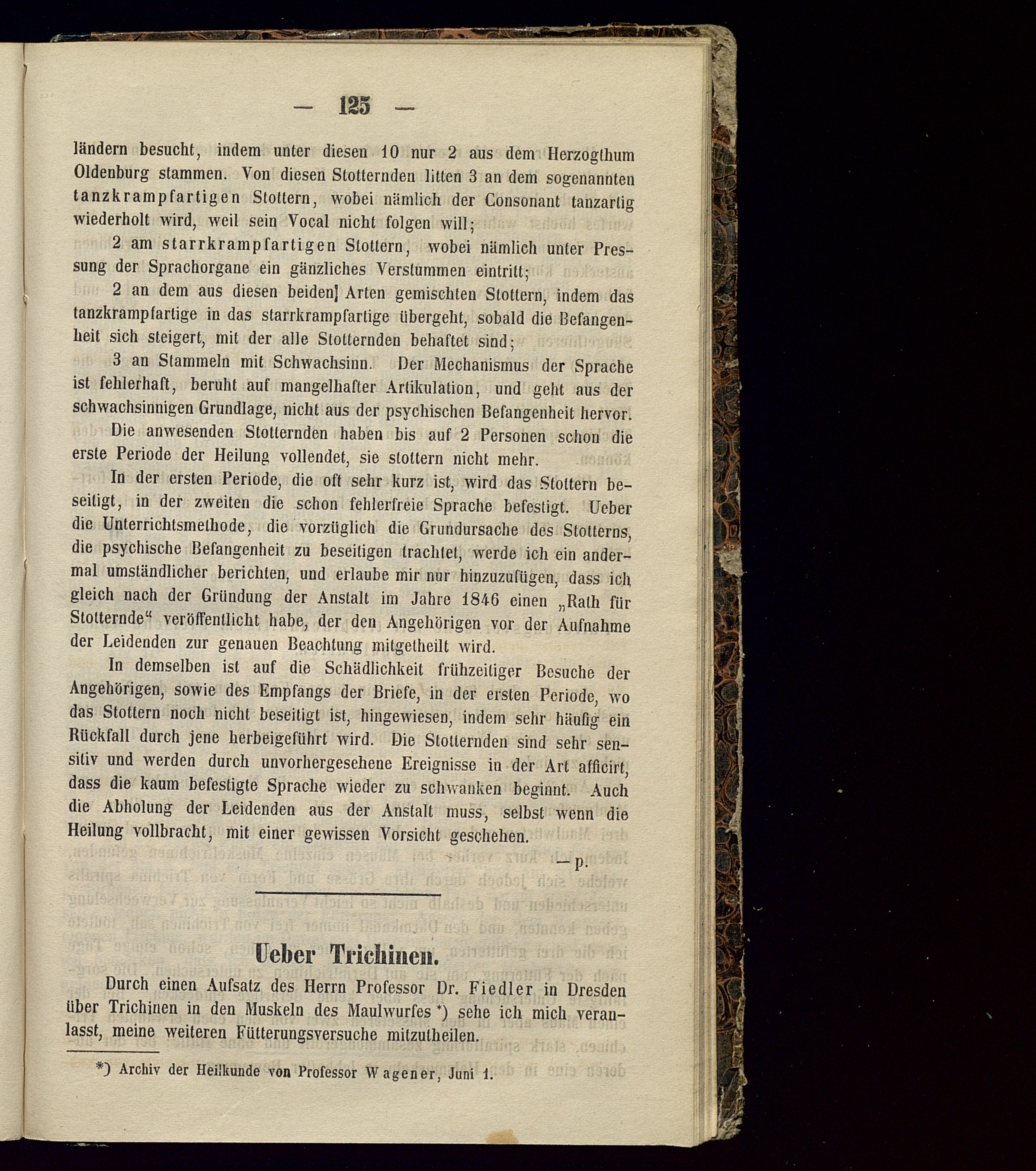 — 125 —

ländern besucht, indem unter diesen 10 nur 2 aus dem Herzogthum Oldenburg stammen. Von diesen Stotternden litten 3 an dem sogenannten tanzkrampfartigen Stottern, wobei nämlich der Consonant tanzartig wiederholt wird, weil sein Vocal nicht folgen will;

2 am starrkrampfartigen Stottern, wobei nämlich unter Pressung der Sprachorgane ein gänzliches Verstummen eintritt;

2 an dem aus diesen beiden] Arten gemischten Stottern, indem das tanzkrampfartige in das starrkrampfartige übergeht, sobald die Befangenheit sich steigert, mit der alle Stotternden behaftet sind;

3 an Stammeln mit Schwachsinn. Der Mechanismus der Sprache ist fehlerhaft, beruht auf mangelhafter Artikulation, und geht aus der schwachsinnigen Grundlage, nicht aus der psychischen Befangenheit hervor.

Die anwesenden Stotternden haben bis auf 2 Personen schon die erste Periode der Heilung vollendet, sie stottern nicht mehr.

In der ersten Periode, die oft sehr kurz ist, wird das Stottern beseitigt, in der zweiten die schon fehlerfreie Sprache befestigt. Ueber die Unterrichtsmethode, die vorzüglich die Grundursache des Stotterns, die psychische Befangenheit zu beseitigen trachtet, werde ich ein andermal umständlicher berichten, und erlaube mir nur hinzuzufügen, dass ich gleich nach der Gründung der Anstalt im Jahre 1846 einen „Rath für Stotternde“ veröffentlicht habe, der den Angehörigen vor der Aufnahme der Leidenden zur genauen Beachtung mitgetheilt wird.

In demselben ist auf die Schädlichkeit frühzeitiger Besuche der Angehörigen, sowie des Empfangs der Briefe, in der ersten Periode, wo das Stottern noch nicht beseitigt ist, hingewiesen, indem sehr häufig ein Rückfall durch jene herbeigeführt wird. Die Stotternden sind sehr sensitiv und werden durch unvorhergesehene Ereignisse in der Art afficirt, dass die kaum befestigte Sprache wieder zu schwanken beginnt. Auch die Abholung der Leidenden aus der Anstalt muss, selbst wenn die Heilung vollbracht, mit einer gewissen Vorsicht geschehen.

— p.

Ueber Trichinen.

Durch einen Aufsatz des Herrn Professor Dr. Fiedler in Dresden über Trichinen in den Muskeln des Maulwurfes *) sehe ich mich veranlasst, meine weiteren Fütterungsversuche mitzutheilen.

*) Archiv der Heilkunde von Professor Wagener, Juni 1.